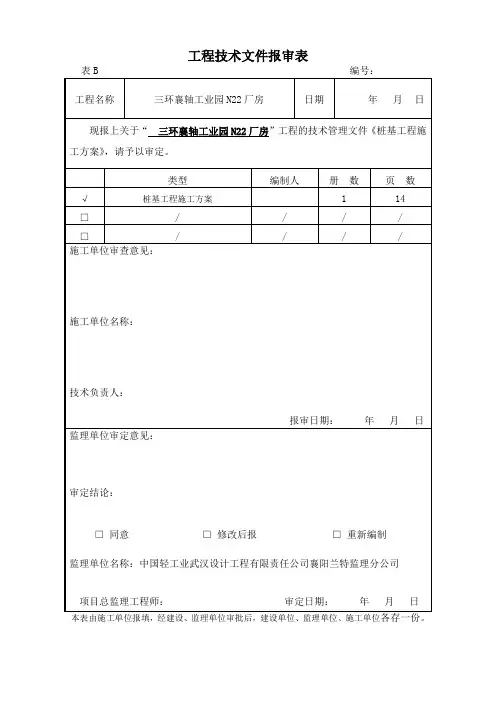 工程技术文件报审表

表 B　　　　　　　　　　　　　　　　　　　　　　　　编号：

| 工程名称 | 三环襄轴工业园 N22 厂房 | 日期 | 年　月　日 |
|---|---|---|---|

现报上关于“ 三环襄轴工业园 N22 厂房”工程的技术管理文件《桩基工程施工方案》，请予以审定。

| | 类型 | 编制人 | 册　数 | 页　数 |
|---|---|---|---|---|
| √ | 桩基工程施工方案 | | 1 | 14 |
| □ | / | / | / | / |
| □ | / | / | / | / |

施工单位审查意见：

施工单位名称：

技术负责人：

报审日期：　　年　月　日

监理单位审定意见：

审定结论：

□ 同意　　□ 修改后报　　□ 重新编制

监理单位名称：中国轻工业武汉设计工程有限责任公司襄阳兰特监理分公司

项目总监理工程师：　　　　审定日期：　　年　月　日

本表由施工单位报填，经建设、监理单位审批后，建设单位、监理单位、施工单位各存一份。